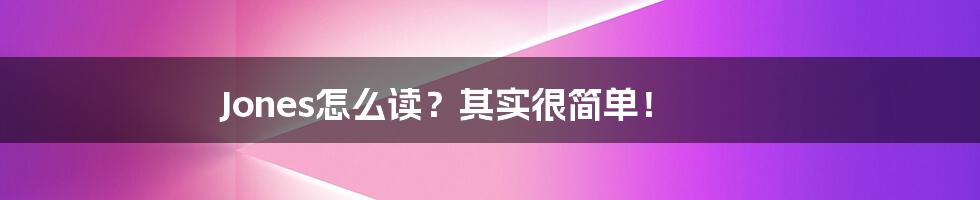 Jones怎么读？其实很简单！